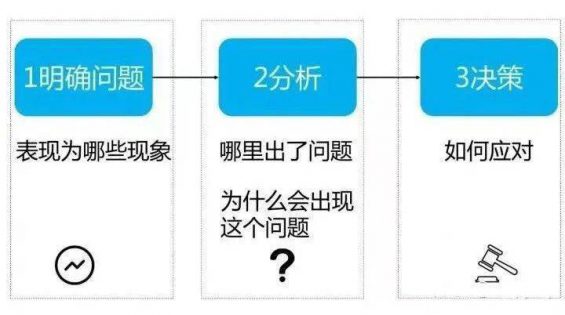 1明确问题

表现为哪些现象

2分析

哪里出了问题

为什么会出现这个问题

?

3决策

如何应对